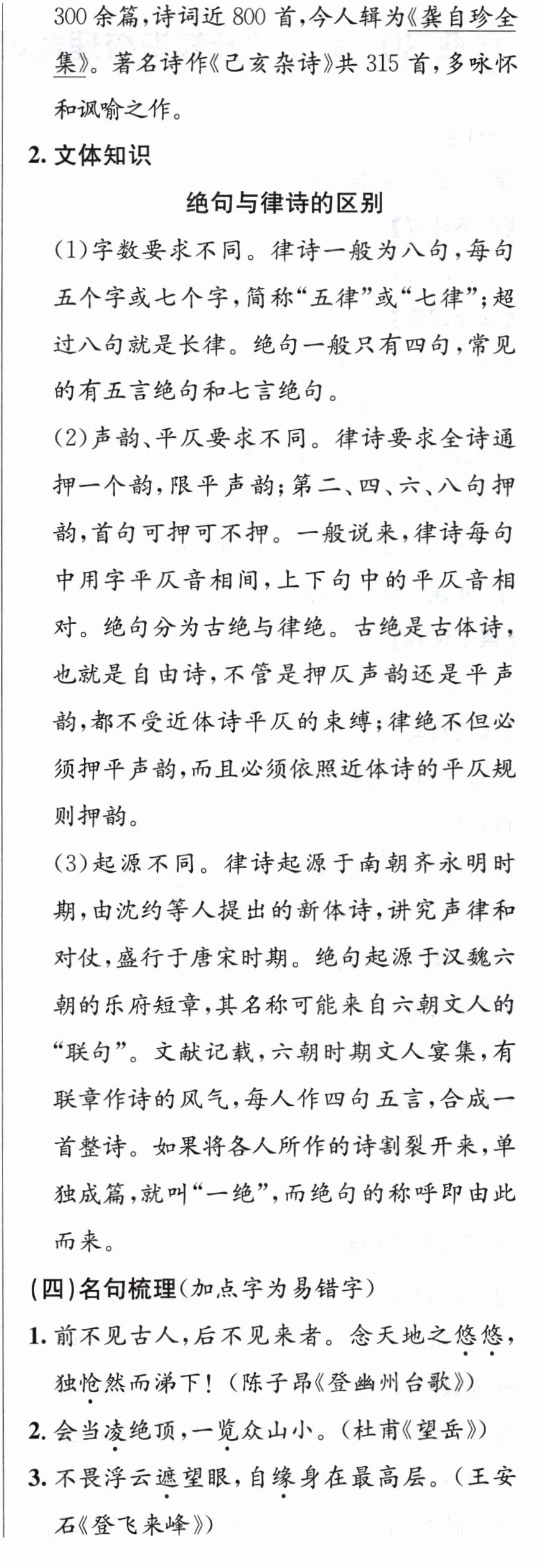 300余篇,诗词近800首,今人辑为《龚自珍全集》。著名诗作《己亥杂诗》共315首,多咏怀和讽喻之作。

2.文体知识

绝句与律诗的区别

(1)字数要求不同。律诗一般为八句,每句五个字或七个字,简称“五律”或“七律”;超过八句就是长律。绝句一般只有四句,常见的有五言绝句和七言绝句。

(2)声韵、平仄要求不同。律诗要求全诗通押一个韵,限平声韵;第二、四、六、八句押韵,首句可押可不押。一般说来,律诗每句中用字平仄音相间,上下句中的平仄音相对。绝句分为古绝与律绝。古绝是古体诗,也就是自由诗,不管是押仄声韵还是平声韵,都不受近体诗平仄的束缚;律绝不但必须押平声韵,而且必须依照近体诗的平仄规则押韵。

(3)起源不同。律诗起源于南朝齐永明时期,由沈约等人提出的新体诗,讲究声律和对仗,盛行于唐宋时期。绝句起源于汉魏六朝的乐府短章,其名称可能来自六朝文人的“联句”。文献记载,六朝时期文人宴集,有联章作诗的风气,每人作四句五言,合成一首整诗。如果将各人所作的诗割裂开来,单独成篇,就叫“一绝”,而绝句的称呼即由此而来。

(四)名句梳理(加点字为易错字)

1.前不见古人,后不见来者。念天地之悠悠,独怆然而涕下!(陈子昂《登幽州台歌》)

2.会当凌绝顶,一览众山小。(杜甫《望岳》)

3.不畏浮云遮望眼,自缘身在最高层。(王安石《登飞来峰》)